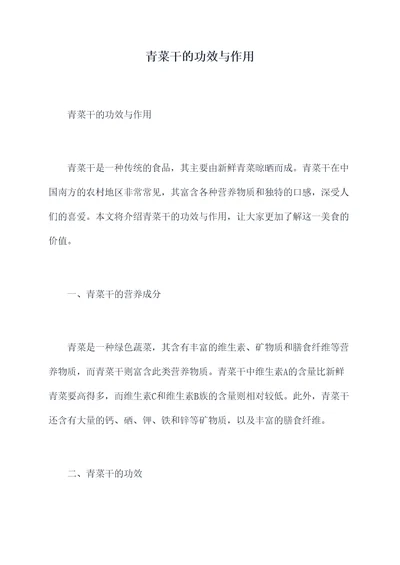 青菜干的功效与作用

青菜干的功效与作用

青菜干是一种传统的食品，其主要由新鲜青菜晾晒而成。青菜干在中国南方的农村地区非常常见，其富含各种营养物质和独特的口感，深受人们的喜爱。本文将介绍青菜干的功效与作用，让大家更加了解这一美食的价值。

一、青菜干的营养成分

青菜是一种绿色蔬菜，其含有丰富的维生素、矿物质和膳食纤维等营养物质，而青菜干则富含此类营养物质。青菜干中维生素A的含量比新鲜青菜要高得多，而维生素C和维生素B族的含量则相对较低。此外，青菜干还含有大量的钙、硒、钾、铁和锌等矿物质，以及丰富的膳食纤维。

二、青菜干的功效